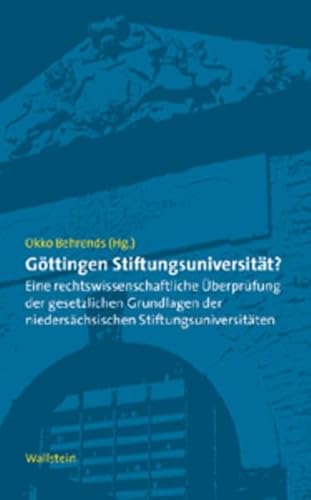 Okko Behrends (Hg.)

Göttingen Stiftungsuniversität?

Eine rechtswissenschaftliche Überprüfung der gesetzlichen Grundlagen der niedersächsischen Stiftungsuniversitäten

Wallstein